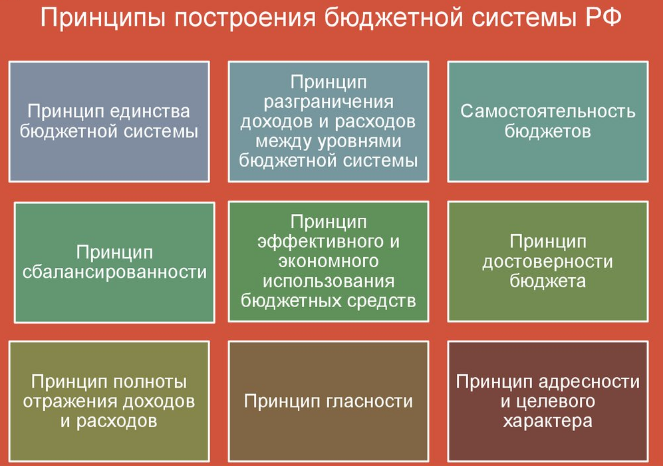 Принципы построения бюджетной системы РФ

Принцип единства бюджетной системы

Принцип разграничения доходов и расходов между уровнями бюджетной системы

Самостоятельность бюджетов

Принцип сбалансированности

Принцип эффективного и экономного использования бюджетных средств

Принцип достоверности бюджета

Принцип полноты отражения доходов и расходов

Принцип гласности

Принцип адресности и целевого характера